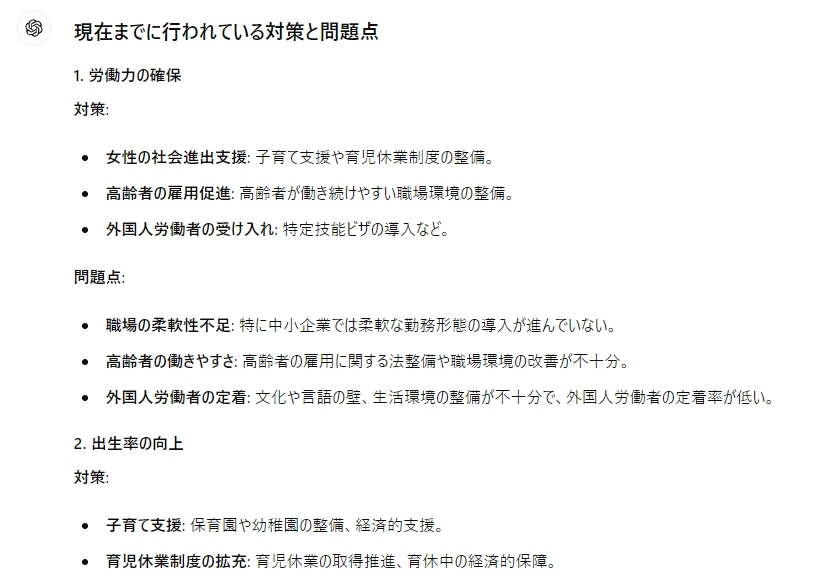 現在までに行われている対策と問題点

1. 労働力の確保

対策:

- 女性の社会進出支援: 子育て支援や育児休業制度の整備。
- 高齢者の雇用促進: 高齢者が働き続けやすい職場環境の整備。
- 外国人労働者の受け入れ: 特定技能ビザの導入など。

問題点:

- 職場の柔軟性不足: 特に中小企業では柔軟な勤務形態の導入が進んでいない。
- 高齢者の働きやすさ: 高齢者の雇用に関する法整備や職場環境の改善が不十分。
- 外国人労働者の定着: 文化や言語の壁、生活環境の整備が不十分で、外国人労働者の定着率が低い。

2. 出生率の向上

対策:

- 子育て支援: 保育園や幼稚園の整備、経済的支援。
- 育児休業制度の拡充: 育児休業の取得推進、育休中の経済的保障。